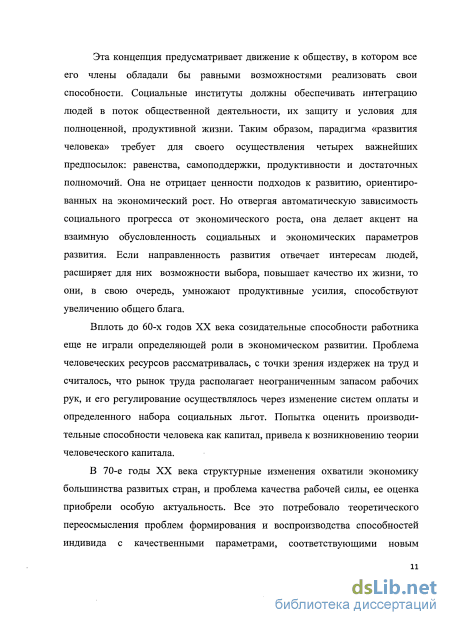 Эта концепция предусматривает движение к обществу, в котором все его члены обладали бы равными возможностями реализовать свои способности. Социальные институты должны обеспечивать интеграцию людей в поток общественной деятельности, их защиту и условия для полноценной, продуктивной жизни. Таким образом, парадигма «развития человека» требует для своего осуществления четырех важнейших предпосылок: равенства, самоподдержки, продуктивности и достаточных полномочий. Она не отрицает ценности подходов к развитию, ориентированных на экономический рост. Но отвергая автоматическую зависимость социального прогресса от экономического роста, она делает акцент на взаимную обусловленность социальных и экономических параметров развития. Если направленность развития отвечает интересам людей, расширяет для них возможности выбора, повышает качество их жизни, то они, в свою очередь, умножают продуктивные усилия, способствуют увеличению общего блага.

Вплоть до 60-х годов XX века созидательные способности работника еще не играли определяющей роли в экономическом развитии. Проблема человеческих ресурсов рассматривалась, с точки зрения издержек на труд и считалось, что рынок труда располагает неограниченным запасом рабочих рук, и его регулирование осуществлялось через изменение систем оплаты и определенного набора социальных льгот. Попытка оценить производительные способности человека как капитал, привела к возникновению теории человеческого капитала.

В 70-е годы XX века структурные изменения охватили экономику большинства развитых стран, и проблема качества рабочей силы, ее оценка приобрели особую актуальность. Все это потребовало теоретического переосмысления проблем формирования и воспроизводства способностей индивида с качественными параметрами, соответствующими новым

11

dsLib.net
библиотека диссертаций